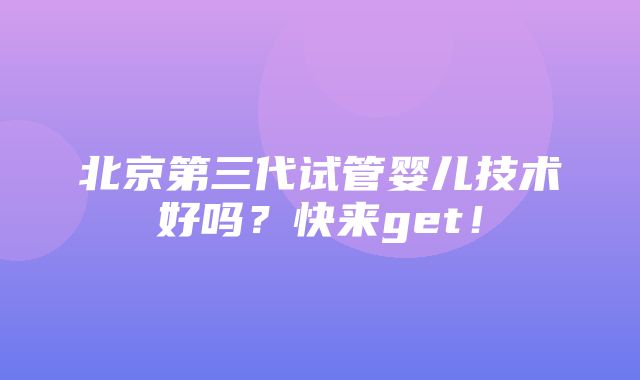 北京第三代试管婴儿技术好吗？快来get！